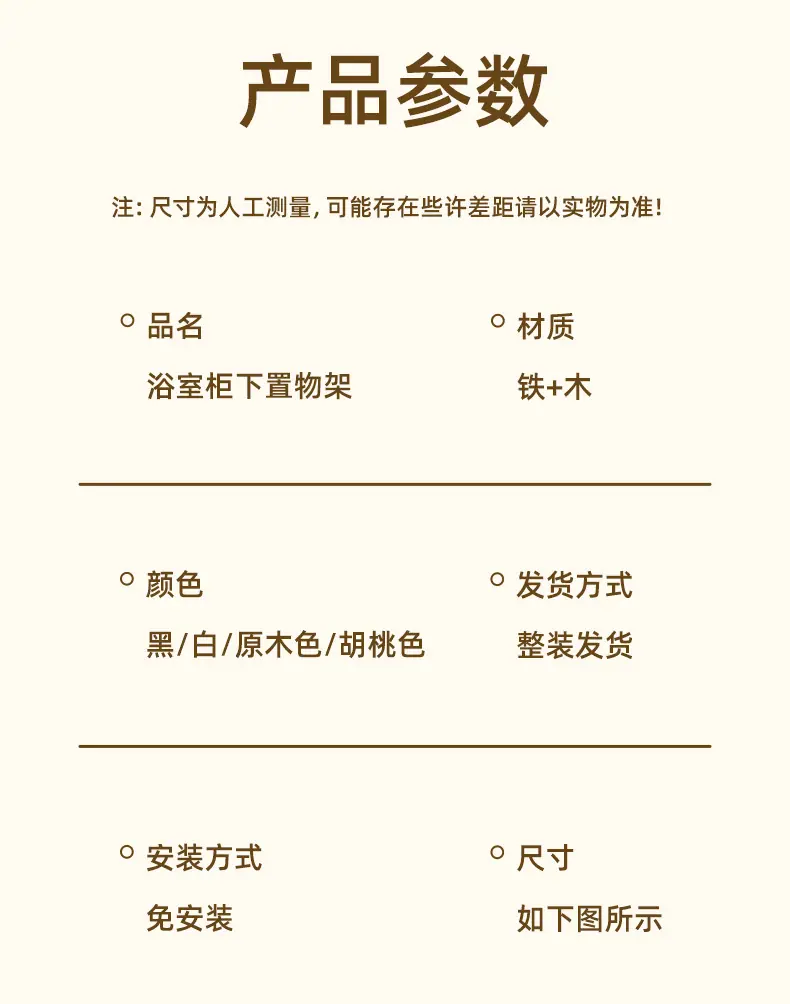 产品参数

注:尺寸为人工测量,可能存在些许差距请以实物为准!

品名
浴室柜下置物架

材质
铁+木

颜色
黑/白/原木色/胡桃色

发货方式
整装发货

安装方式
免安装

尺寸
如下图所示